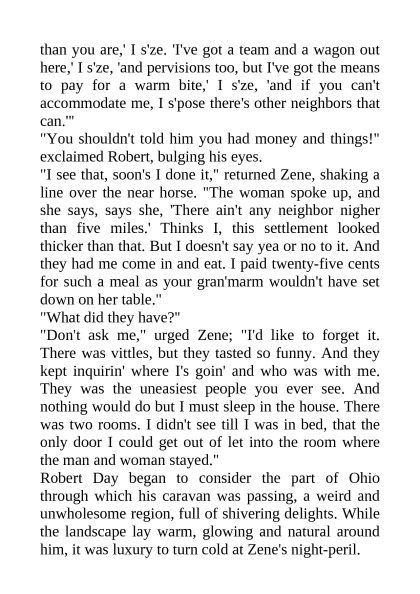 than you are,' I s'ze. 'I've got a team and a wagon out here,' I s'ze, 'and pervisions too, but I've got the means to pay for a warm bite,' I s'ze, 'and if you can't accommodate me, I s'pose there's other neighbors that can.'"

"You shouldn't told him you had money and things!" exclaimed Robert, bulging his eyes.

"I see that, soon's I done it," returned Zene, shaking a line over the near horse. "The woman spoke up, and she says, says she, 'There ain't any neighbor nigher than five miles.' Thinks I, this settlement looked thicker than that. But I doesn't say yea or no to it. And they had me come in and eat. I paid twenty-five cents for such a meal as your gran'marm wouldn't have set down on her table."

"What did they have?"

"Don't ask me," urged Zene; "I'd like to forget it. There was vittles, but they tasted so funny. And they kept inquirin' where I's goin' and who was with me. They was the uneasiest people you ever see. And nothing would do but I must sleep in the house. There was two rooms. I didn't see till I was in bed, that the only door I could get out of let into the room where the man and woman stayed."

Robert Day began to consider the part of Ohio through which his caravan was passing, a weird and unwholesome region, full of shivering delights. While the landscape lay warm, glowing and natural around him, it was luxury to turn cold at Zene's night-peril.